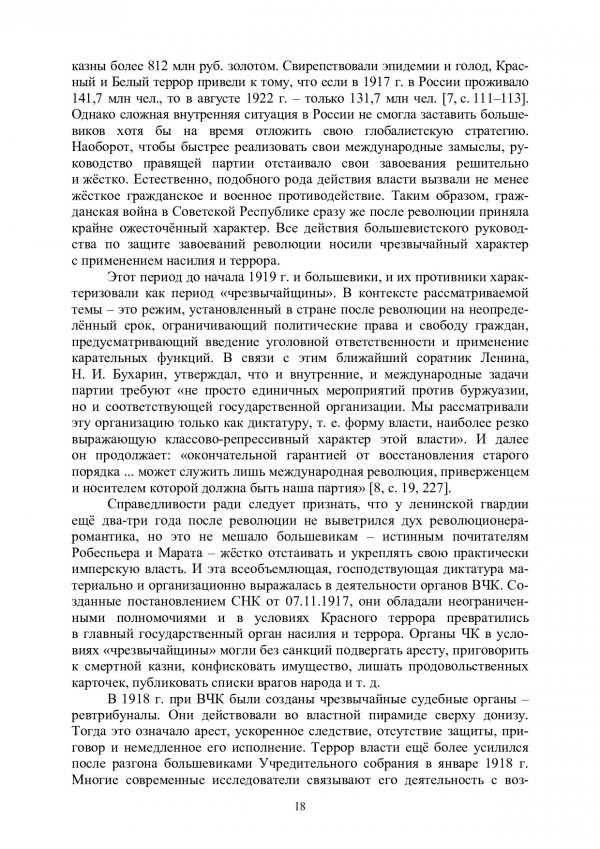 казны более 812 млн руб. золотом. Свирепствовали эпидемии и голод, Красный и Белый террор привели к тому, что если в 1917 г. в России проживало 141,7 млн чел., то в августе 1922 г. – только 131,7 млн чел. [7, с. 111–113]. Однако сложная внутренняя ситуация в России не смогла заставить большевиков хотя бы на время отложить свою глобалистскую стратегию. Наоборот, чтобы быстрее реализовать свои международные замыслы, руководство правящей партии отстаивало свои завоевания решительно и жёстко. Естественно, подобного рода действия власти вызвали не менее жёсткое гражданское и военное противодействие. Таким образом, гражданская война в Советской Республике сразу же после революции приняла крайне ожесточённый характер. Все действия большевистского руководства по защите завоеваний революции носили чрезвычайный характер с применением насилия и террора.

Этот период до начала 1919 г. и большевики, и их противники характеризовали как период «чрезвычайщины». В контексте рассматриваемой темы – это режим, установленный в стране после революции на неопределённый срок, ограничивающий политические права и свободу граждан, предусматривающий введение уголовной ответственности и применение карательных функций. В связи с этим ближайший соратник Ленина, Н. И. Бухарин, утверждал, что и внутренние, и международные задачи партии требуют «не просто единичных мероприятий против буржуазии, но и соответствующей государственной организации. Мы рассматривали эту организацию только как диктатуру, т. е. форму власти, наиболее резко выражающую классово-репрессивный характер этой власти». И далее он продолжает: «окончательной гарантией от восстановления старого порядка ... может служить лишь международная революция, приверженцем и носителем которой должна быть наша партия» [8, с. 19, 227].

Справедливости ради следует признать, что у ленинской гвардии ещё два-три года после революции не выветрился дух революционера-романтика, но это не мешало большевикам – истинным почитателям Робеспьера и Марата – жёстко отстаивать и укреплять свою практически имперскую власть. И эта всеобъемлющая, господствующая диктатура материально и организационно выражалась в деятельности органов ВЧК. Созданные постановлением СНК от 07.11.1917, они обладали неограниченными полномочиями и в условиях Красного террора превратились в главный государственный орган насилия и террора. Органы ЧК в условиях «чрезвычайщины» могли без санкций подвергать аресту, приговорить к смертной казни, конфисковать имущество, лишать продовольственных карточек, публиковать списки врагов народа и т. д.

В 1918 г. при ВЧК были созданы чрезвычайные судебные органы – ревтрибуналы. Они действовали во властной пирамиде сверху донизу. Тогда это означало арест, ускоренное следствие, отсутствие защиты, приговор и немедленное его исполнение. Террор власти ещё более усилился после разгона большевиками Учредительного собрания в январе 1918 г. Многие современные исследователи связывают его деятельность с воз-

18